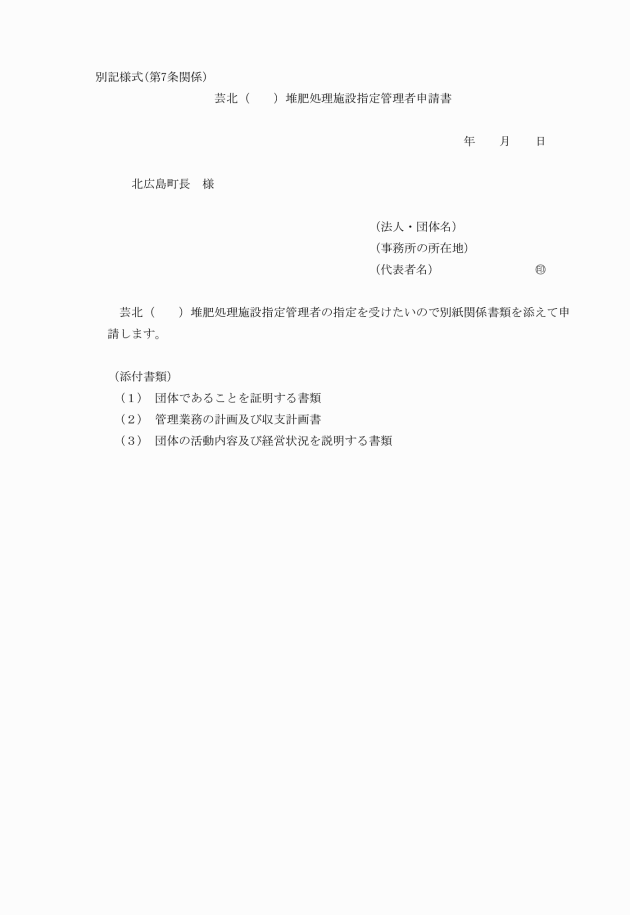 別記様式(第7条関係)

芸北（　　）堆肥処理施設指定管理者申請書

年　　月　　日

北広島町長　様

(法人・団体名)
(事務所の所在地)
(代表者名)　　　　　　　　㊞

芸北（　　）堆肥処理施設指定管理者の指定を受けたいので別紙関係書類を添えて申請します。

(添付書類)
（1） 団体であることを証明する書類
（2） 管理業務の計画及び収支計画書
（3） 団体の活動内容及び経営状況を説明する書類